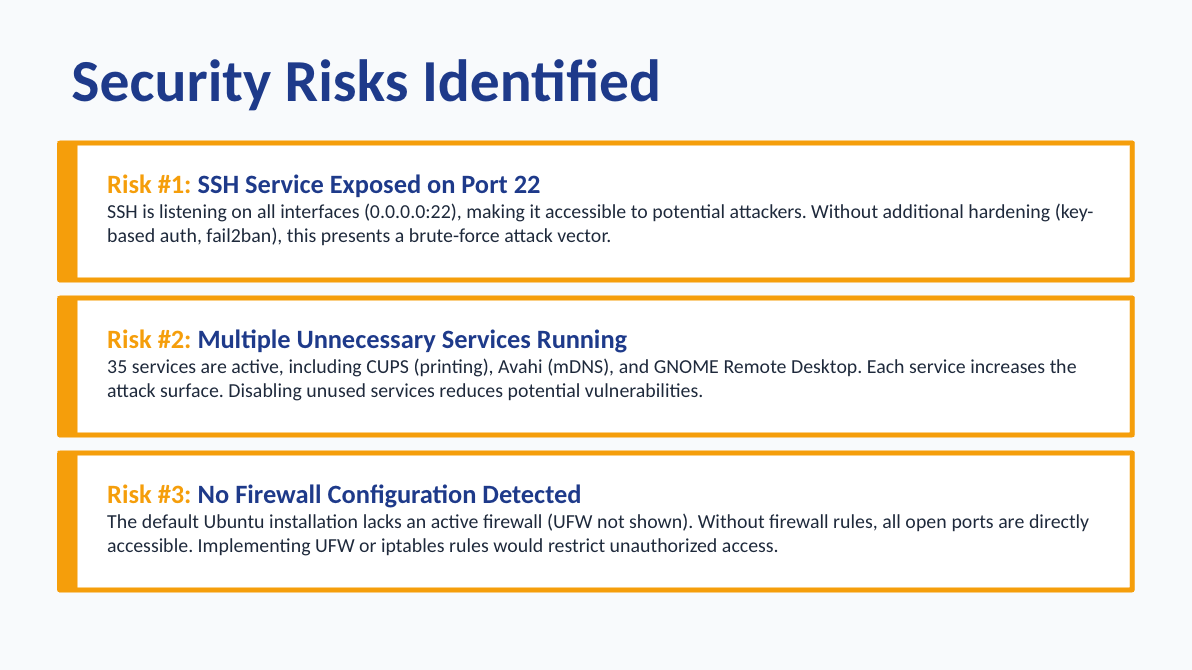 Security Risks Identified

Risk #1: SSH Service Exposed on Port 22
SSH is listening on all interfaces (0.0.0.0:22), making it accessible to potential attackers. Without additional hardening (key-based auth, fail2ban), this presents a brute-force attack vector.

Risk #2: Multiple Unnecessary Services Running
35 services are active, including CUPS (printing), Avahi (mDNS), and GNOME Remote Desktop. Each service increases the attack surface. Disabling unused services reduces potential vulnerabilities.

Risk #3: No Firewall Configuration Detected
The default Ubuntu installation lacks an active firewall (UFW not shown). Without firewall rules, all open ports are directly accessible. Implementing UFW or iptables rules would restrict unauthorized access.